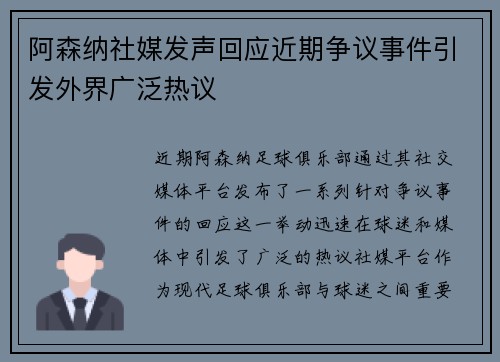 阿森纳社媒发声回应近期争议事件引发外界广泛热议

近期阿森纳足球俱乐部通过其社交媒体平台发布了一系列针对争议事件的回应这一举动迅速在球迷和媒体中引发了广泛的热议社媒平台作为现代足球俱乐部与球迷之间重要